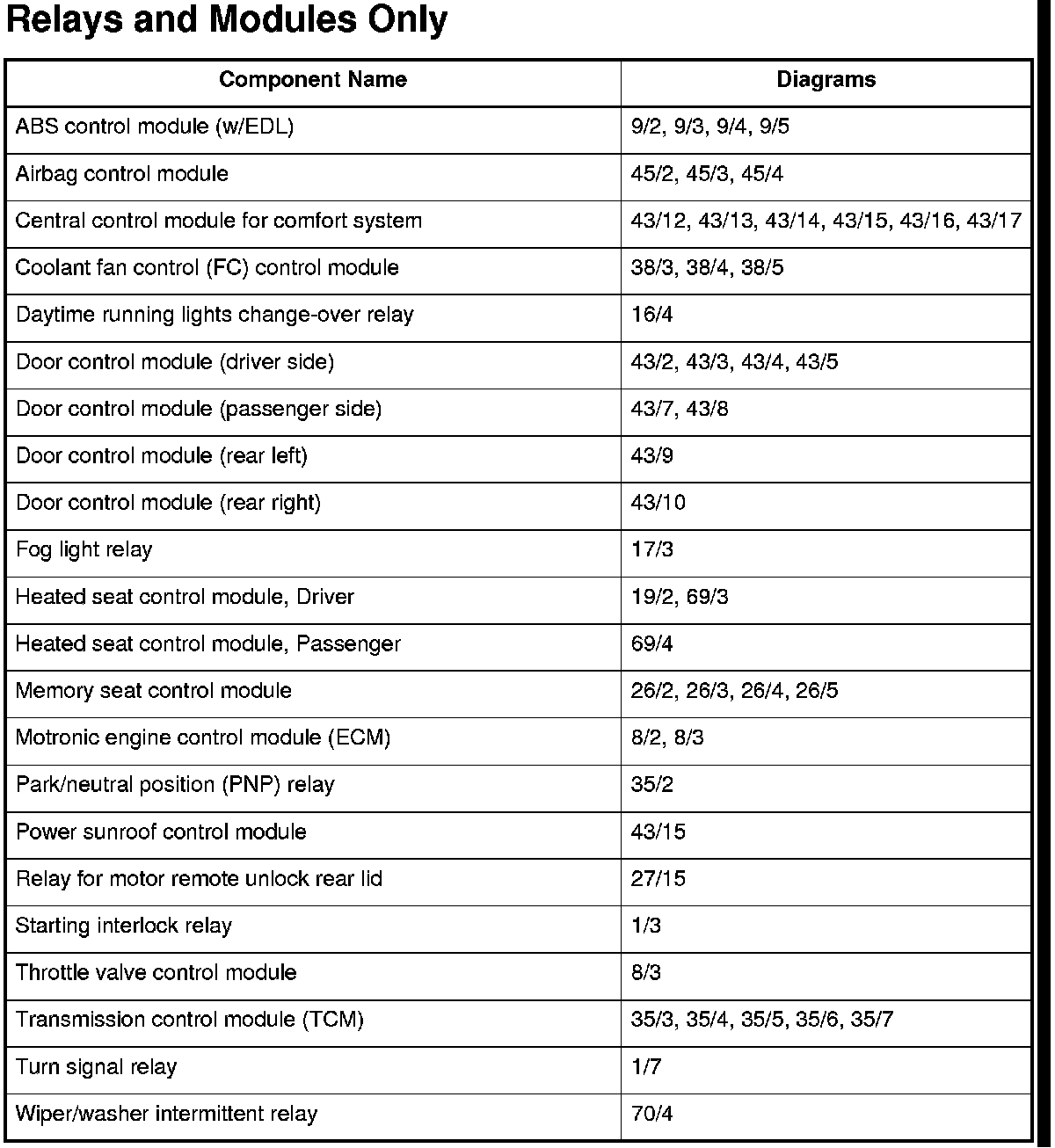 Relays and Modules Only

| Component Name | Diagrams |
|---|---|
| ABS control module (w/EDL) | 9/2, 9/3, 9/4, 9/5 |
| Airbag control module | 45/2, 45/3, 45/4 |
| Central control module for comfort system | 43/12, 43/13, 43/14, 43/15, 43/16, 43/17 |
| Coolant fan control (FC) control module | 38/3, 38/4, 38/5 |
| Daytime running lights change-over relay | 16/4 |
| Door control module (driver side) | 43/2, 43/3, 43/4, 43/5 |
| Door control module (passenger side) | 43/7, 43/8 |
| Door control module (rear left) | 43/9 |
| Door control module (rear right) | 43/10 |
| Fog light relay | 17/3 |
| Heated seat control module, Driver | 19/2, 69/3 |
| Heated seat control module, Passenger | 69/4 |
| Memory seat control module | 26/2, 26/3, 26/4, 26/5 |
| Motronic engine control module (ECM) | 8/2, 8/3 |
| Park/neutral position (PNP) relay | 35/2 |
| Power sunroof control module | 43/15 |
| Relay for motor remote unlock rear lid | 27/15 |
| Starting interlock relay | 1/3 |
| Throttle valve control module | 8/3 |
| Transmission control module (TCM) | 35/3, 35/4, 35/5, 35/6, 35/7 |
| Turn signal relay | 1/7 |
| Wiper/washer intermittent relay | 70/4 |